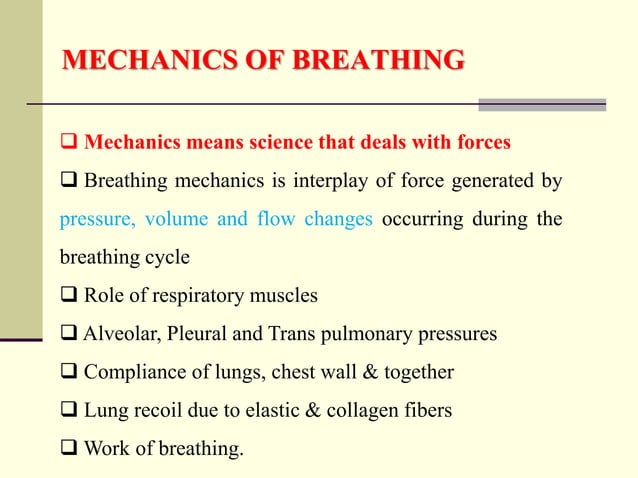 MECHANICS OF BREATHING

❑ Mechanics means science that deals with forces

❑ Breathing mechanics is interplay of force generated by pressure, volume and flow changes occurring during the breathing cycle

❑ Role of respiratory muscles

❑ Alveolar, Pleural and Trans pulmonary pressures

❑ Compliance of lungs, chest wall & together

❑ Lung recoil due to elastic & collagen fibers

❑ Work of breathing.